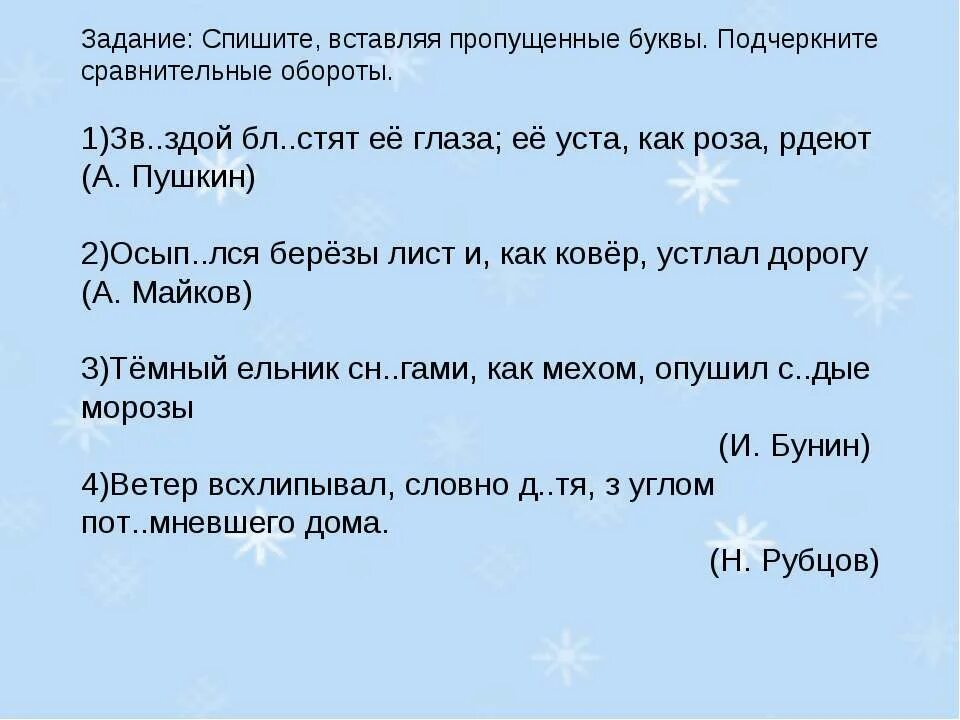 Задание: Спишите, вставляя пропущенные буквы. Подчеркните сравнительные обороты.

1)Зв..здой бл..стят её глаза; её уста, как роза, рдеют (А. Пушкин)

2)Осып..лся берёзы лист и, как ковёр, устлал дорогу (А. Майков)

3)Тёмный ельник сн..гами, как мехом, опушил с..дые морозы

(И. Бунин)

4)Ветер всхлипывал, словно д..тя, з углом пот..мневшего дома.

(Н. Рубцов)